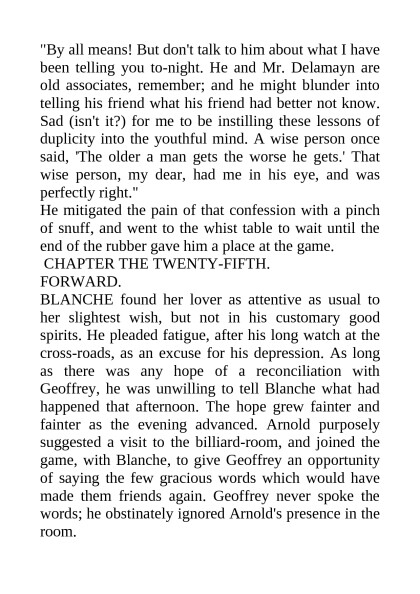 "By all means! But don't talk to him about what I have been telling you to-night. He and Mr. Delamayn are old associates, remember; and he might blunder into telling his friend what his friend had better not know. Sad (isn't it?) for me to be instilling these lessons of duplicity into the youthful mind. A wise person once said, 'The older a man gets the worse he gets.' That wise person, my dear, had me in his eye, and was perfectly right."
He mitigated the pain of that confession with a pinch of snuff, and went to the whist table to wait until the end of the rubber gave him a place at the game.
CHAPTER THE TWENTY-FIFTH.
FORWARD.
BLANCHE found her lover as attentive as usual to her slightest wish, but not in his customary good spirits. He pleaded fatigue, after his long watch at the cross-roads, as an excuse for his depression. As long as there was any hope of a reconciliation with Geoffrey, he was unwilling to tell Blanche what had happened that afternoon. The hope grew fainter and fainter as the evening advanced. Arnold purposely suggested a visit to the billiard-room, and joined the game, with Blanche, to give Geoffrey an opportunity of saying the few gracious words which would have made them friends again. Geoffrey never spoke the words; he obstinately ignored Arnold's presence in the room.